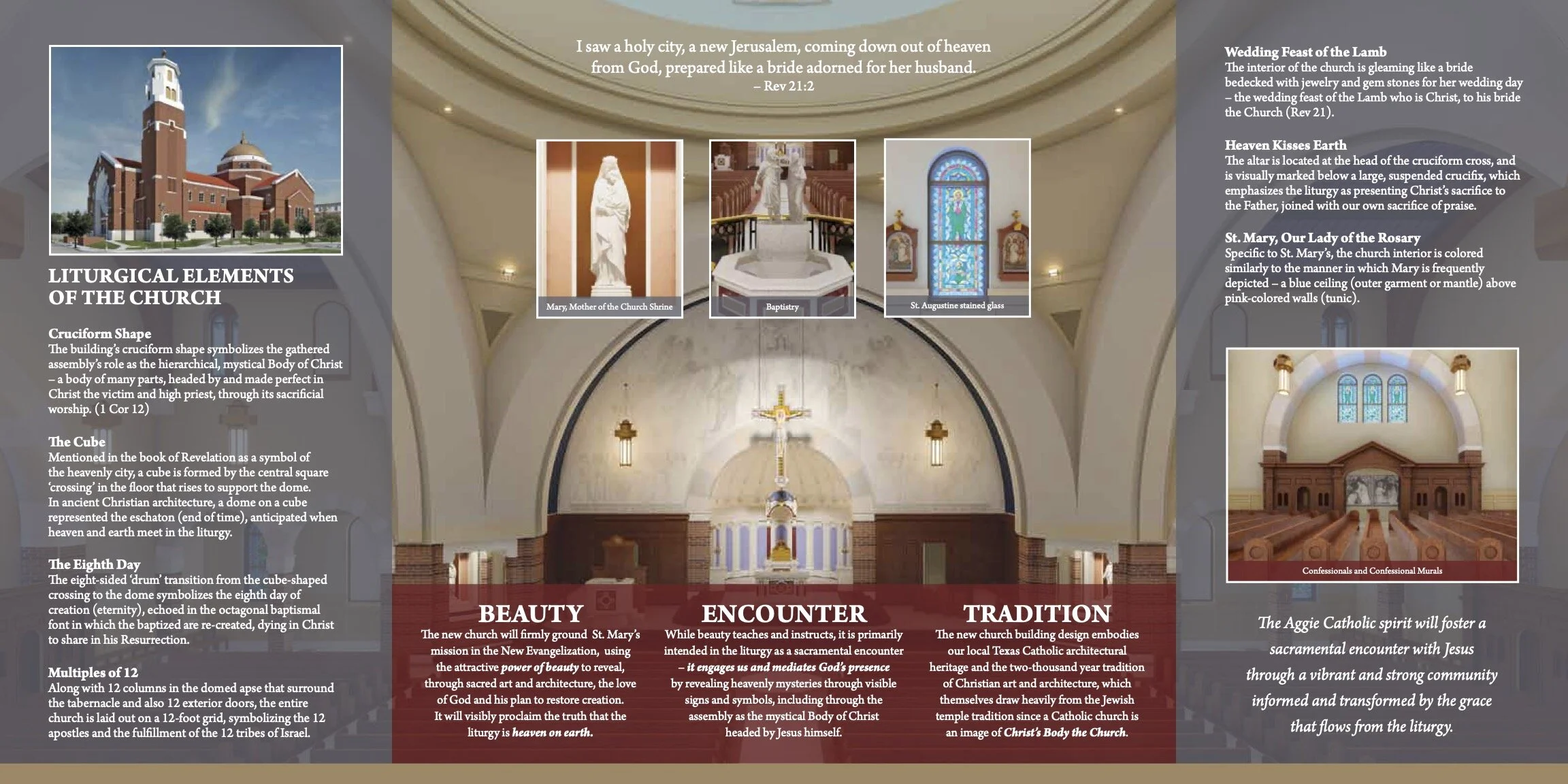 LITURGICAL ELEMENTS OF THE CHURCH

Cruciform Shape
The building's cruciform shape symbolizes the gathered assembly's role as the hierarchical, mystical Body of Christ – a body of many parts, headed by and made perfect in Christ the victim and high priest, through its sacrificial worship. (1 Cor 12)

The Cube
Mentioned in the book of Revelation as a symbol of the heavenly city, a cube is formed by the central square 'crossing' in the floor that rises to support the dome. In ancient Christian architecture, a dome on a cube represented the eschaton (end of time), anticipated when heaven and earth meet in the liturgy.

The Eighth Day
The eight-sided 'drum' transition from the cube-shaped crossing to the dome symbolizes the eighth day of creation (eternity), echoed in the octagonal baptismal font in which the baptized are re-created, dying in Christ to share in his Resurrection.

Multiples of 12
Along with 12 columns in the domed apse that surround the tabernacle and also 12 exterior doors, the entire church is laid out on a 12-foot grid, symbolizing the 12 apostles and the fulfillment of the 12 tribes of Israel.

I saw a holy city, a new Jerusalem, coming down out of heaven from God, prepared like a bride adorned for her husband.
– Rev 21:2

Mary, Mother of the Church Shrine

Baptistry

St. Augustine stained glass

BEAUTY
The new church will firmly ground St. Mary's mission in the New Evangelization, using the attractive power of beauty to reveal, through sacred art and architecture, the love of God and his plan to restore creation. It will visibly proclaim the truth that the liturgy is heaven on earth.

ENCOUNTER
While beauty teaches and instructs, it is primarily intended in the liturgy as a sacramental encounter – it engages us and mediates God's presence by revealing heavenly mysteries through visible signs and symbols, including through the assembly as the mystical Body of Christ headed by Jesus himself.

TRADITION
The new church building design embodies our local Texas Catholic architectural heritage and the two-thousand year tradition of Christian art and architecture, which themselves draw heavily from the Jewish temple tradition since a Catholic church is an image of Christ's Body the Church.

Wedding Feast of the Lamb
The interior of the church is gleaming like a bride bedecked with jewelry and gem stones for her wedding day – the wedding feast of the Lamb who is Christ, to his bride the Church (Rev 21).

Heaven Kisses Earth
The altar is located at the head of the cruciform cross, and is visually marked below a large, suspended crucifix, which emphasizes the liturgy as presenting Christ's sacrifice to the Father, joined with our own sacrifice of praise.

St. Mary, Our Lady of the Rosary
Specific to St. Mary's, the church interior is colored similarly to the manner in which Mary is frequently depicted – a blue ceiling (outer garment or mantle) above pink-colored walls (tunic).

Confessionals and Confessional Murals

The Aggie Catholic spirit will foster a sacramental encounter with Jesus through a vibrant and strong community informed and transformed by the grace that flows from the liturgy.